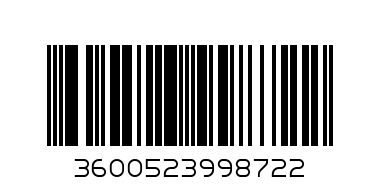 3600523998722